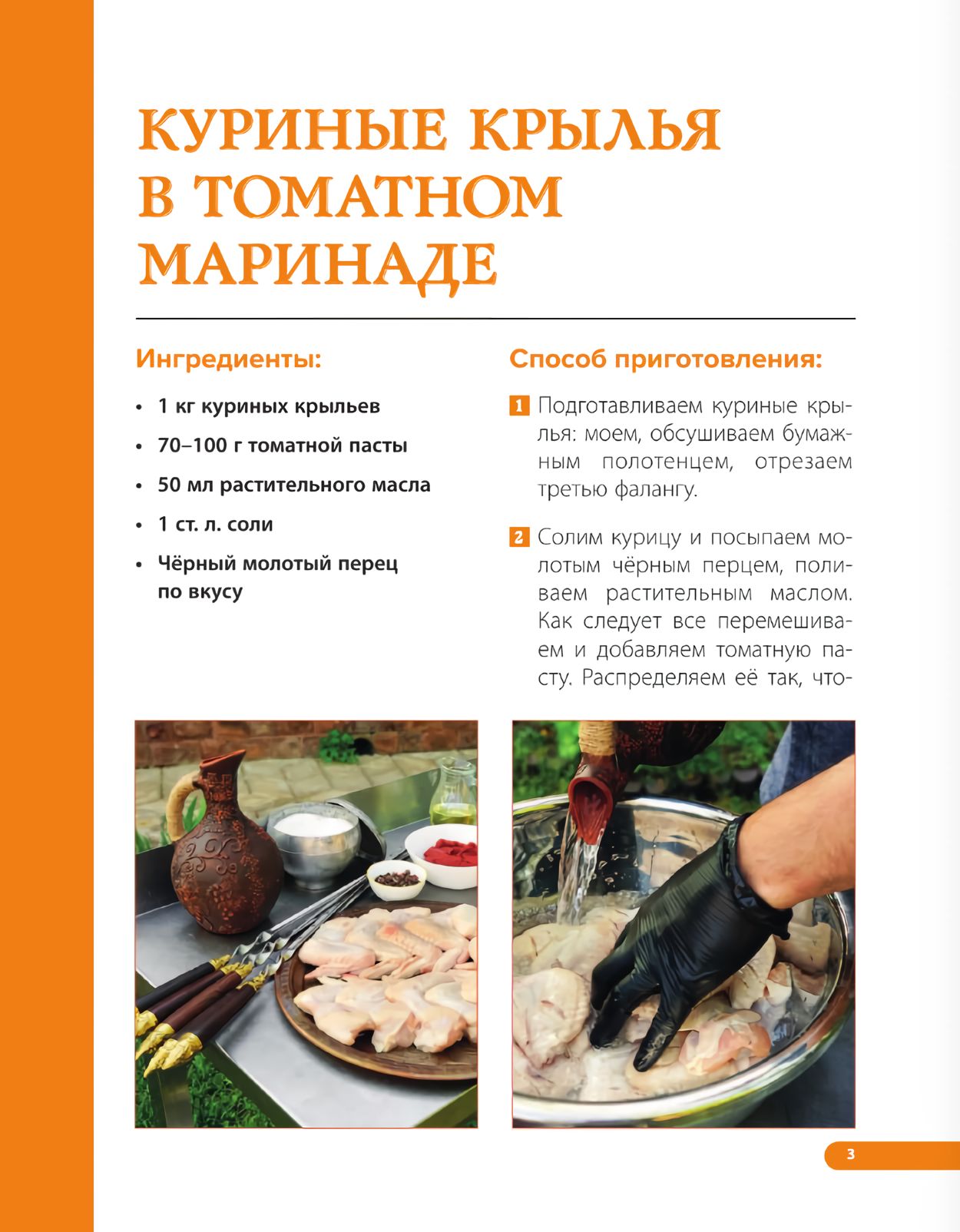 КУРИНЫЕ КРЫЛЬЯ В ТОМАТНОМ МАРИНАДЕ

Ингредиенты:

• 1 кг куриных крыльев
• 70–100 г томатной пасты
• 50 мл растительного масла
• 1 ст. л. соли
• Чёрный молотый перец по вкусу

Способ приготовления:

1 Подготавливаем куриные крылья: моем, обсушиваем бумажным полотенцем, отрезаем третью фалангу.

2 Солим курицу и посыпаем молотым чёрным перцем, поливаем растительным маслом. Как следует все перемешиваем и добавляем томатную пасту. Распределяем её так, что-

3